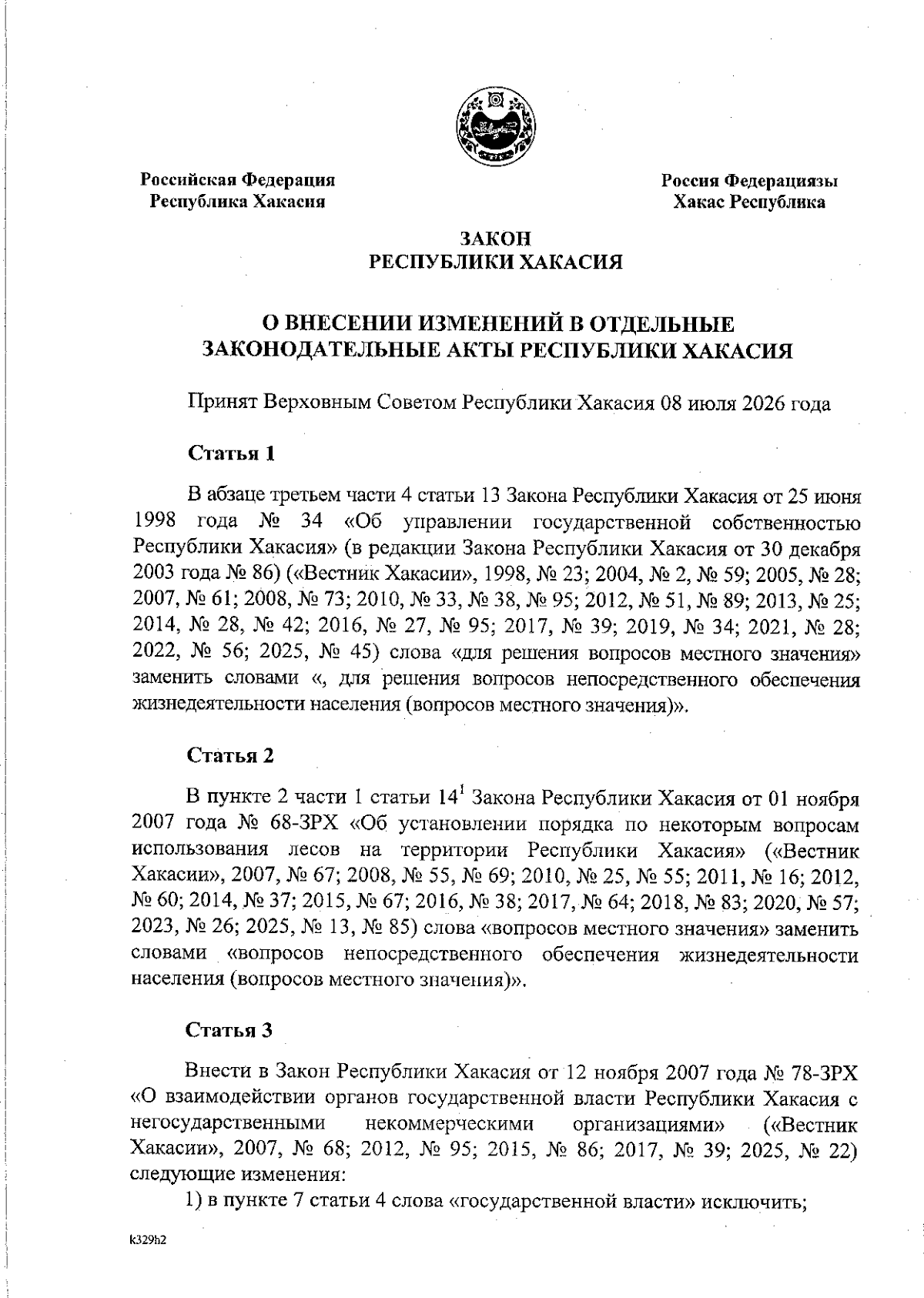 Российская Федерация
Республика Хакасия

Россия Федерациязы
Хакас Республика

ЗАКОН
РЕСПУБЛИКИ ХАКАСИЯ

О ВНЕСЕНИИ ИЗМЕНЕНИЙ В ОТДЕЛЬНЫЕ
ЗАКОНОДАТЕЛЬНЫЕ АКТЫ РЕСПУБЛИКИ ХАКАСИЯ

Принят Верховным Советом Республики Хакасия 08 июля 2026 года

Статья 1

В абзаце третьем части 4 статьи 13 Закона Республики Хакасия от 25 июня 1998 года № 34 «Об управлении государственной собственностью Республики Хакасия» (в редакции Закона Республики Хакасия от 30 декабря 2003 года № 86) («Вестник Хакасии», 1998, № 23; 2004, № 2, № 59; 2005, № 28; 2007, № 61; 2008, № 73; 2010, № 33, № 38, № 95; 2012, № 51, № 89; 2013, № 25; 2014, № 28, № 42; 2016, № 27, № 95; 2017, № 39; 2019, № 34; 2021, № 28; 2022, № 56; 2025, № 45) слова «для решения вопросов местного значения» заменить словами «, для решения вопросов непосредственного обеспечения жизнедеятельности населения (вопросов местного значения)».

Статья 2

В пункте 2 части 1 статьи $14^{1}$ Закона Республики Хакасия от 01 ноября 2007 года № 68-ЗРХ «Об установлении порядка по некоторым вопросам использования лесов на территории Республики Хакасия» («Вестник Хакасии», 2007, № 67; 2008, № 55, № 69; 2010, № 25, № 55; 2011, № 16; 2012, № 60; 2014, № 37; 2015, № 67; 2016, № 38; 2017, № 64; 2018, № 83; 2020, № 57; 2023, № 26; 2025, № 13, № 85) слова «вопросов местного значения» заменить словами «вопросов непосредственного обеспечения жизнедеятельности населения (вопросов местного значения)».

Статья 3

Внести в Закон Республики Хакасия от 12 ноября 2007 года № 78-ЗРХ «О взаимодействии органов государственной власти Республики Хакасия с негосударственными некоммерческими организациями» («Вестник Хакасии», 2007, № 68; 2012, № 95; 2015, № 86; 2017, № 39; 2025, № 22) следующие изменения:

1) в пункте 7 статьи 4 слова «государственной власти» исключить;

k329h2